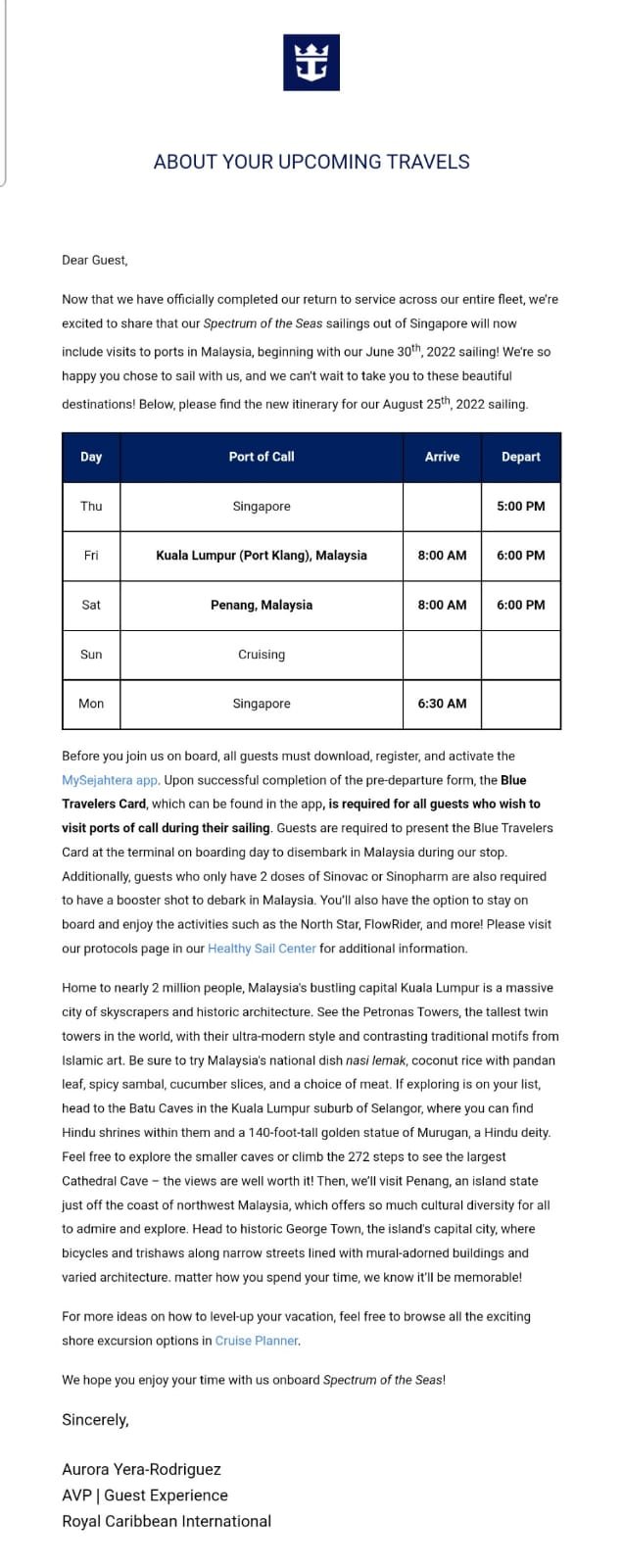 ABOUT YOUR UPCOMING TRAVELS

Dear Guest,

Now that we have officially completed our return to service across our entire fleet, we're excited to share that our Spectrum of the Seas sailings out of Singapore will now include visits to ports in Malaysia, beginning with our June 30$^{th}$, 2022 sailing! We're so happy you chose to sail with us, and we can't wait to take you to these beautiful destinations! Below, please find the new itinerary for our August 25$^{th}$, 2022 sailing.

| Day | Port of Call | Arrive | Depart |
|---|---|---|---|
| Thu | Singapore | | 5:00 PM |
| Fri | Kuala Lumpur (Port Klang), Malaysia | 8:00 AM | 6:00 PM |
| Sat | Penang, Malaysia | 8:00 AM | 6:00 PM |
| Sun | Cruising | | |
| Mon | Singapore | 6:30 AM | |

Before you join us on board, all guests must download, register, and activate the MySejahtera app. Upon successful completion of the pre-departure form, the Blue Travelers Card, which can be found in the app, is required for all guests who wish to visit ports of call during their sailing. Guests are required to present the Blue Travelers Card at the terminal on boarding day to disembark in Malaysia during our stop. Additionally, guests who only have 2 doses of Sinovac or Sinopharm are also required to have a booster shot to debark in Malaysia. You'll also have the option to stay on board and enjoy the activities such as the North Star, FlowRider, and more! Please visit our protocols page in our Healthy Sail Center for additional information.

Home to nearly 2 million people, Malaysia's bustling capital Kuala Lumpur is a massive city of skyscrapers and historic architecture. See the Petronas Towers, the tallest twin towers in the world, with their ultra-modern style and contrasting traditional motifs from Islamic art. Be sure to try Malaysia's national dish nasi lemak, coconut rice with pandan leaf, spicy sambal, cucumber slices, and a choice of meat. If exploring is on your list, head to the Batu Caves in the Kuala Lumpur suburb of Selangor, where you can find Hindu shrines within them and a 140-foot-tall golden statue of Murugan, a Hindu deity. Feel free to explore the smaller caves or climb the 272 steps to see the largest Cathedral Cave – the views are well worth it! Then, we'll visit Penang, an island state just off the coast of northwest Malaysia, which offers so much cultural diversity for all to admire and explore. Head to historic George Town, the island's capital city, where bicycles and trishaws along narrow streets lined with mural-adorned buildings and varied architecture. matter how you spend your time, we know it'll be memorable!

For more ideas on how to level-up your vacation, feel free to browse all the exciting shore excursion options in Cruise Planner.

We hope you enjoy your time with us onboard Spectrum of the Seas!

Sincerely,

Aurora Yera-Rodriguez
AVP | Guest Experience
Royal Caribbean International